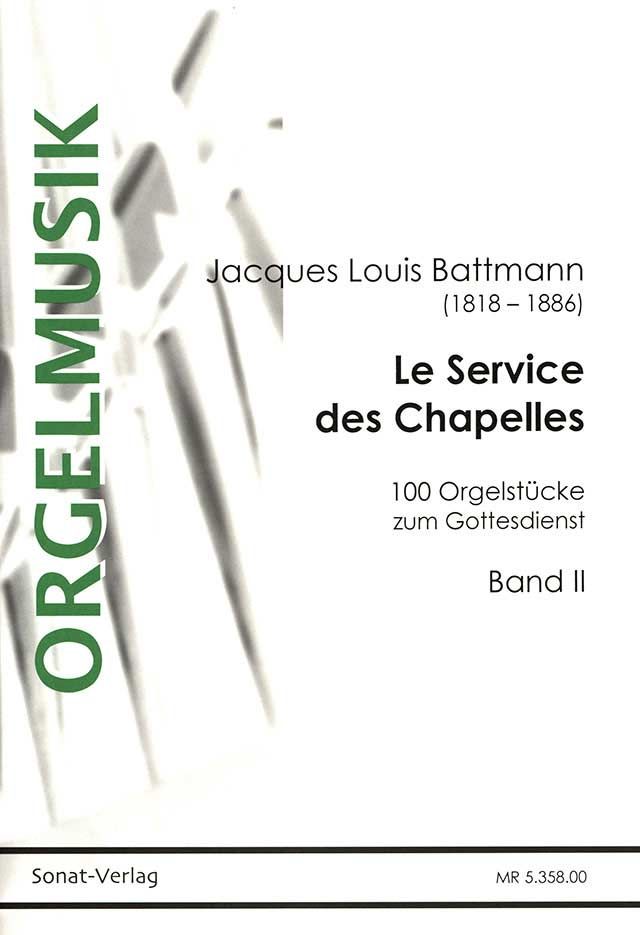 ORGELMUSIK

Jacques Louis Battmann
(1818 – 1886)

Le Service
des Chapelles

100 Orgelstücke
zum Gottesdienst

Band II

Sonat-Verlag

MR 5.358.00